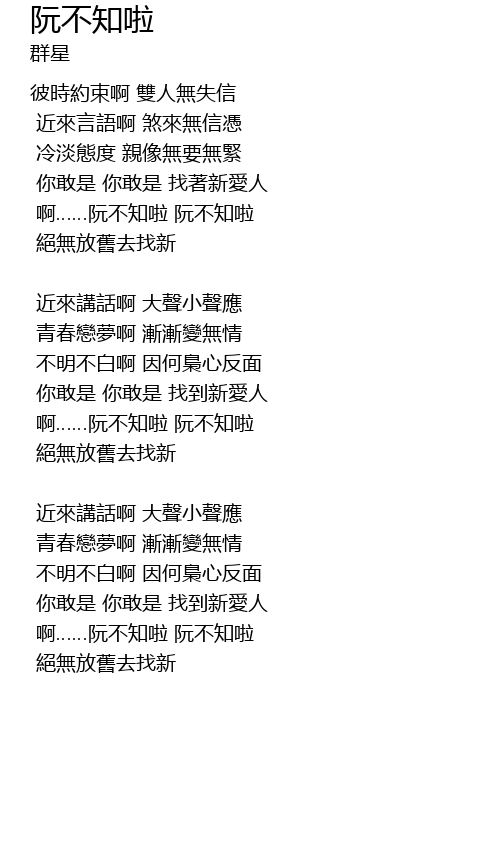 阮不知啦
群星

彼時約束啊 雙人無失信
近來言語啊 煞來無信憑
冷淡態度 親像無要無緊
你敢是 你敢是 找著新愛人
啊......阮不知啦 阮不知啦
絕無放舊去找新

近來講話啊 大聲小聲應
青春戀夢啊 漸漸變無情
不明不白啊 因何梟心反面
你敢是 你敢是 找到新愛人
啊......阮不知啦 阮不知啦
絕無放舊去找新

近來講話啊 大聲小聲應
青春戀夢啊 漸漸變無情
不明不白啊 因何梟心反面
你敢是 你敢是 找到新愛人
啊......阮不知啦 阮不知啦
絕無放舊去找新